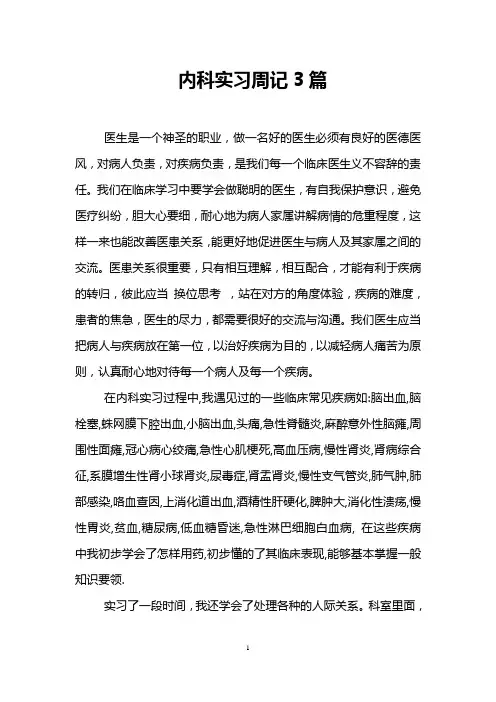 内科实习周记 3 篇

医生是一个神圣的职业，做一名好的医生必须有良好的医德医风，对病人负责，对疾病负责，是我们每一个临床医生义不容辞的责任。我们在临床学习中要学会做聪明的医生，有自我保护意识，避免医疗纠纷，胆大心要细，耐心地为病人家属讲解病情的危重程度，这样一来也能改善医患关系，能更好地促进医生与病人及其家属之间的交流。医患关系很重要，只有相互理解，相互配合，才能有利于疾病的转归，彼此应当 换位思考 ，站在对方的角度体验，疾病的难度，患者的焦急，医生的尽力，都需要很好的交流与沟通。我们医生应当把病人与疾病放在第一位，以治好疾病为目的，以减轻病人痛苦为原则，认真耐心地对待每一个病人及每一个疾病。

在内科实习过程中,我遇见过的一些临床常见疾病如:脑出血,脑栓塞,蛛网膜下腔出血,小脑出血,头痛,急性脊髓炎,麻醉意外性脑瘫,周围性面瘫,冠心病心绞痛,急性心肌梗死,高血压病,慢性肾炎,肾病综合征,系膜增生性肾小球肾炎,尿毒症,肾盂肾炎,慢性支气管炎,肺气肿,肺部感染,咯血查因,上消化道出血,酒精性肝硬化,脾肿大,消化性溃疡,慢性胃炎,贫血,糖尿病,低血糖昏迷,急性淋巴细胞白血病, 在这些疾病中我初步学会了怎样用药,初步懂的了其临床表现,能够基本掌握一般知识要领.

实习了一段时间，我还学会了处理各种的人际关系。科室里面，

1